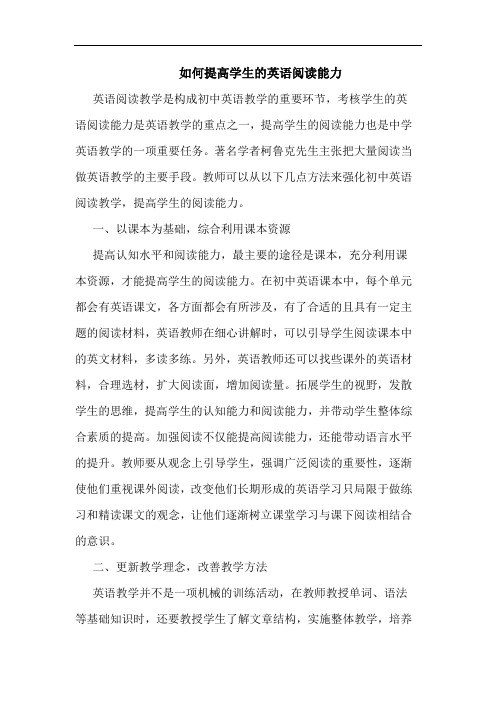 如何提高学生的英语阅读能力

英语阅读教学是构成初中英语教学的重要环节，考核学生的英语阅读能力是英语教学的重点之一，提高学生的阅读能力也是中学英语教学的一项重要任务。著名学者柯鲁克先生主张把大量阅读当做英语教学的主要手段。教师可以从以下几点方法来强化初中英语阅读教学，提高学生的阅读能力。

一、以课本为基础，综合利用课本资源

提高认知水平和阅读能力，最主要的途径是课本，充分利用课本资源，才能提高学生的阅读能力。在初中英语课本中，每个单元都会有英语课文，各方面都会有所涉及，有了合适的且具有一定主题的阅读材料，英语教师在细心讲解时，可以引导学生阅读课本中的英文材料，多读多练。另外，英语教师还可以找些课外的英语材料，合理选材，扩大阅读面，增加阅读量。拓展学生的视野，发散学生的思维，提高学生的认知能力和阅读能力，并带动学生整体综合素质的提高。加强阅读不仅能提高阅读能力，还能带动语言水平的提升。教师要从观念上引导学生，强调广泛阅读的重要性，逐渐使他们重视课外阅读，改变他们长期形成的英语学习只局限于做练习和精读课文的观念，让他们逐渐树立课堂学习与课下阅读相结合的意识。

二、更新教学理念，改善教学方法

英语教学并不是一项机械的训练活动，在教师教授单词、语法等基础知识时，还要教授学生了解文章结构，实施整体教学，培养